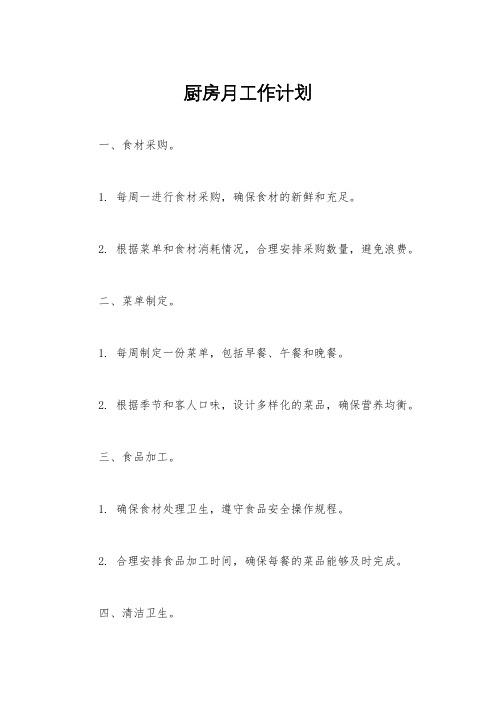 厨房月工作计划

一、食材采购。

1. 每周一进行食材采购，确保食材的新鲜和充足。

2. 根据菜单和食材消耗情况，合理安排采购数量，避免浪费。

二、菜单制定。

1. 每周制定一份菜单，包括早餐、午餐和晚餐。

2. 根据季节和客人口味，设计多样化的菜品，确保营养均衡。

三、食品加工。

1. 确保食材处理卫生，遵守食品安全操作规程。

2. 合理安排食品加工时间，确保每餐的菜品能够及时完成。

四、清洁卫生。